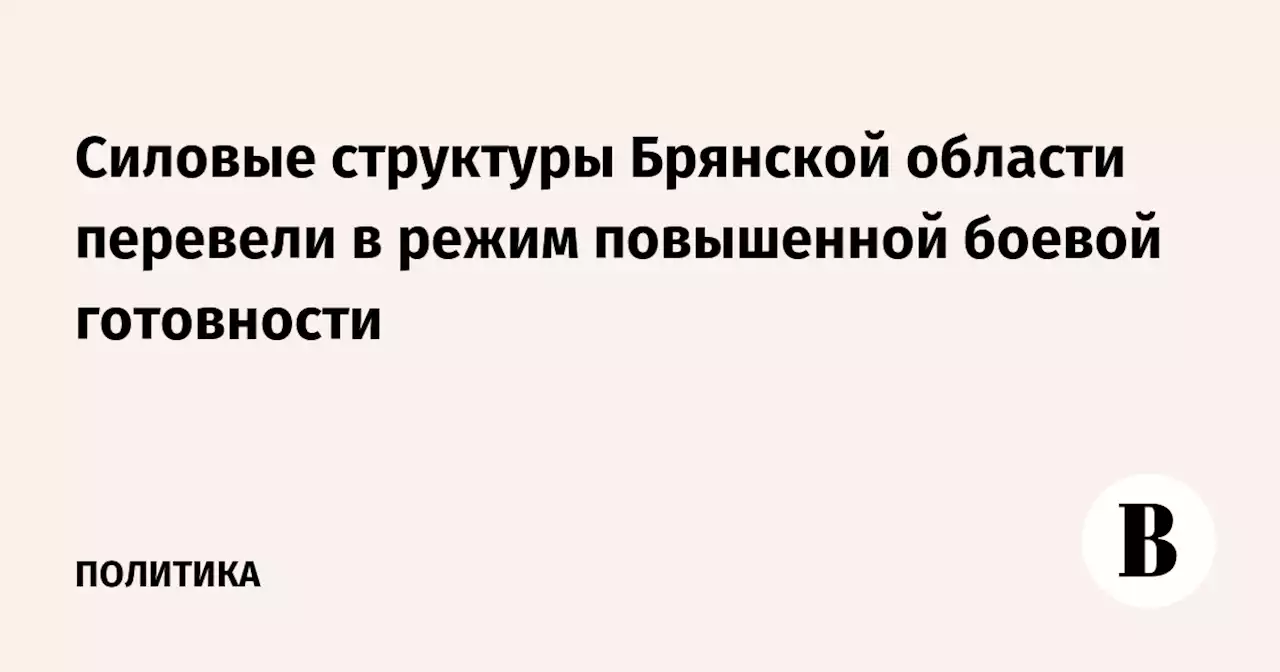 Силовые структуры Брянской области перевели в режим повышенной боевой готовности

ПОЛИТИКА

В